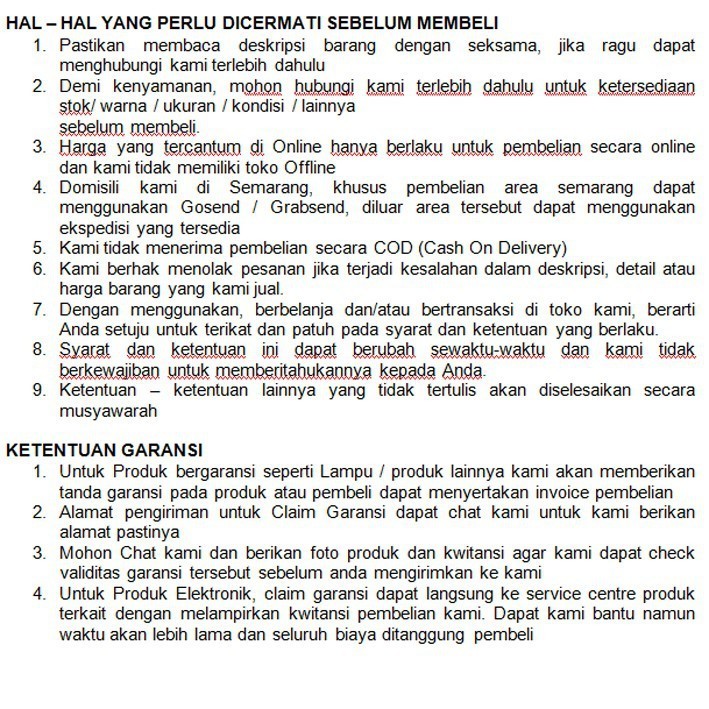 HAL – HAL YANG PERLU DICERMATI SEBELUM MEMBELI

1. Pastikan membaca deskripsi barang dengan seksama, jika ragu dapat menghubungi kami terlebih dahulu
2. Demi kenyamanan, mohon hubungi kami terlebih dahulu untuk ketersediaan stok/ warna / ukuran / kondisi / lainnya sebelum membeli.
3. Harga yang tercantum di Online hanya berlaku untuk pembelian secara online dan kami tidak memiliki toko Offline
4. Domisili kami di Semarang, khusus pembelian area semarang dapat menggunakan Gosend / Grabsend, diluar area tersebut dapat menggunakan ekspedisi yang tersedia
5. Kami tidak menerima pembelian secara COD (Cash On Delivery)
6. Kami berhak menolak pesanan jika terjadi kesalahan dalam deskripsi, detail atau harga barang yang kami jual.
7. Dengan menggunakan, berbelanja dan/atau bertransaksi di toko kami, berarti Anda setuju untuk terikat dan patuh pada syarat dan ketentuan yang berlaku.
8. Syarat dan ketentuan ini dapat berubah sewaktu-waktu dan kami tidak berkewajiban untuk memberitahukannya kepada Anda.
9. Ketentuan – ketentuan lainnya yang tidak tertulis akan diselesaikan secara musyawarah

KETENTUAN GARANSI

1. Untuk Produk bergaransi seperti Lampu / produk lainnya kami akan memberikan tanda garansi pada produk atau pembeli dapat menyertakan invoice pembelian
2. Alamat pengiriman untuk Claim Garansi dapat chat kami untuk kami berikan alamat pastinya
3. Mohon Chat kami dan berikan foto produk dan kwitansi agar kami dapat check validitas garansi tersebut sebelum anda mengirimkan ke kami
4. Untuk Produk Elektronik, claim garansi dapat langsung ke service centre produk terkait dengan melampirkan kwitansi pembelian kami. Dapat kami bantu namun waktu akan lebih lama dan seluruh biaya ditanggung pembeli